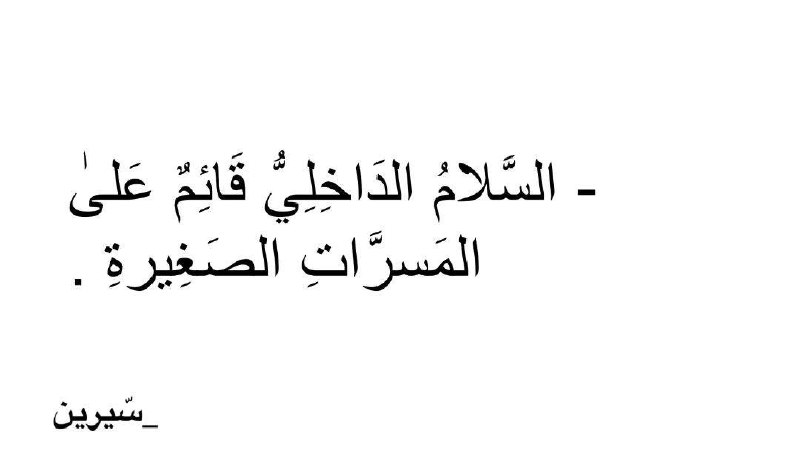 - السَّلامُ الدَاخِلِيُّ قَائِمٌ عَلىٰ المَسرَّاتِ الصَغِيرةِ .

_سّيرين